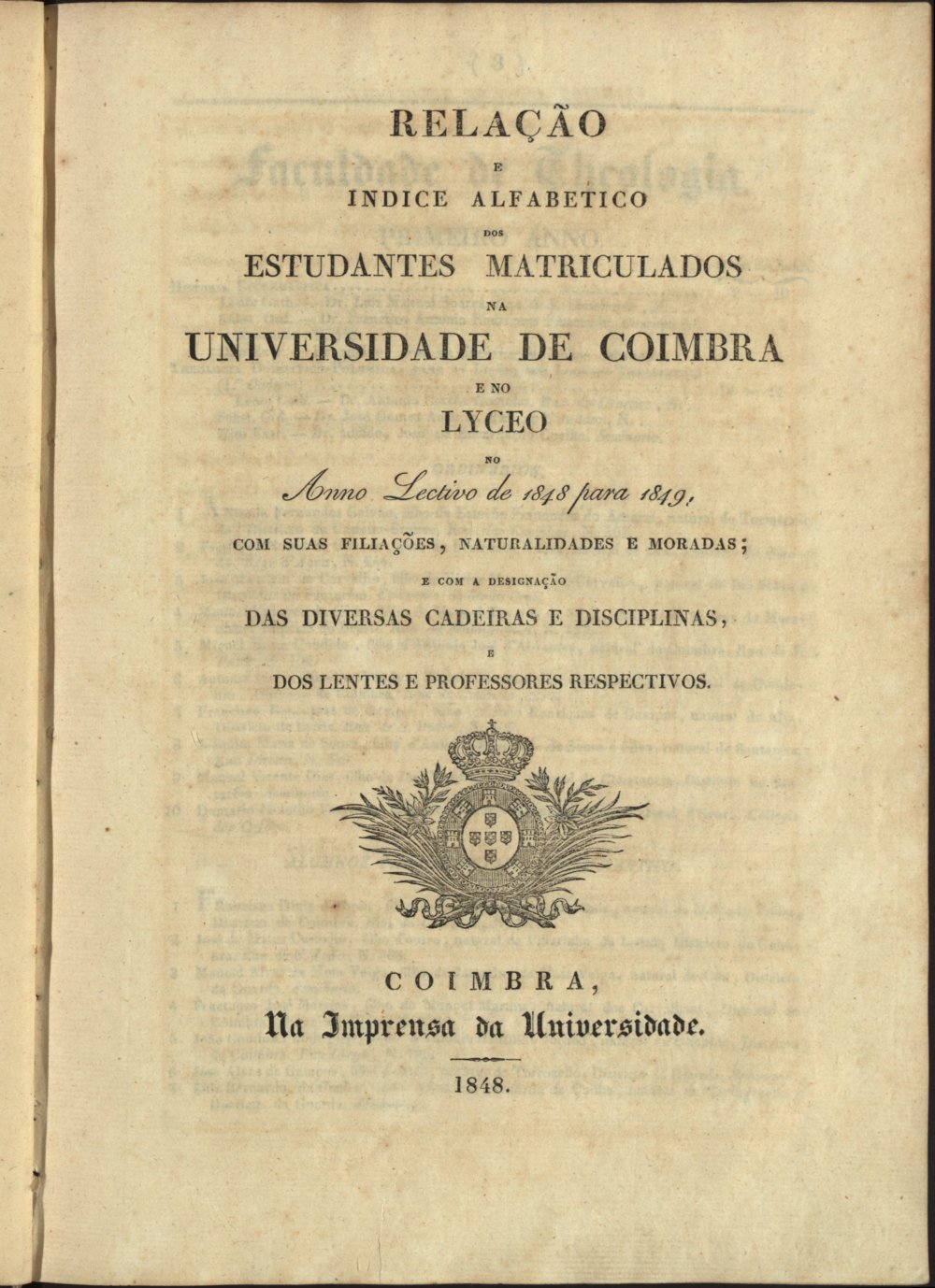 RELAÇÃO
E
INDICE ALFABETICO
DOS
ESTUDANTES MATRICULADOS
NA
UNIVERSIDADE DE COIMBRA
E NO
LYCEO
NO
Anno Lectivo de 1848 para 1849,
COM SUAS FILIAÇÕES, NATURALIDADES E MORADAS;
E COM A DESIGNAÇÃO
DAS DIVERSAS CADEIRAS E DISCIPLINAS,
E
DOS LENTES E PROFESSORES RESPECTIVOS.

COIMBRA,
Na Imprensa da Universidade.
1848.